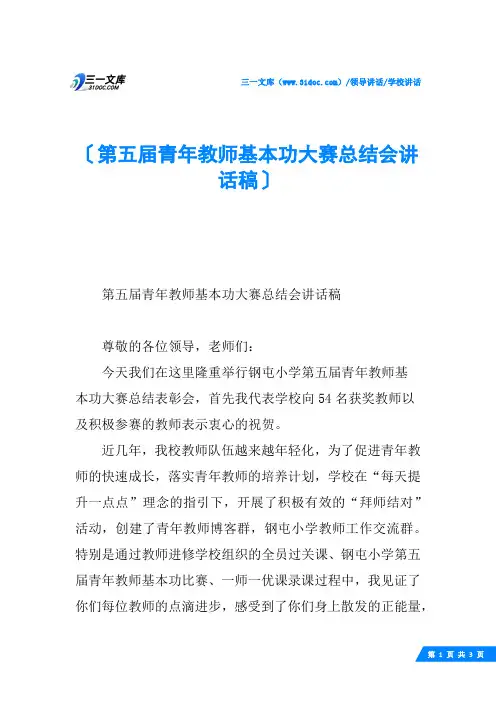 三一文库
31DOC.COM

三一文库（www.31doc.com）/领导讲话/学校讲话

〔第五届青年教师基本功大赛总结会讲话稿〕

第五届青年教师基本功大赛总结会讲话稿

尊敬的各位领导，老师们：

今天我们在这里隆重举行钢屯小学第五届青年教师基本功大赛总结表彰会，首先我代表学校向54名获奖教师以及积极参赛的教师表示衷心的祝贺。

近几年，我校教师队伍越来越年轻化，为了促进青年教师的快速成长，落实青年教师的培养计划，学校在“每天提升一点点”理念的指引下，开展了积极有效的“拜师结对”活动，创建了青年教师博客群，钢屯小学教师工作交流群。特别是通过教师进修学校组织的全员过关课、钢屯小学第五届青年教师基本功比赛、一师一优课录课过程中，我见证了你们每位教师的点滴进步，感受到了你们身上散发的正能量，

第 1 页 共 3 页